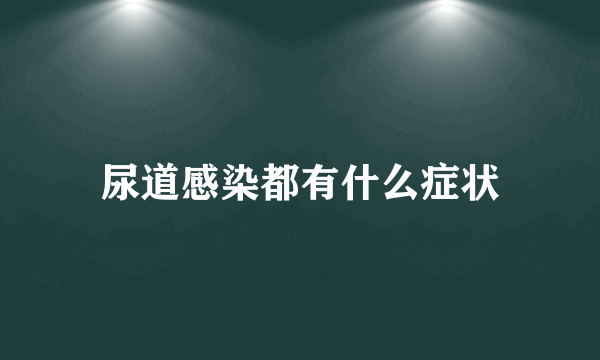 尿道感染都有什么症状